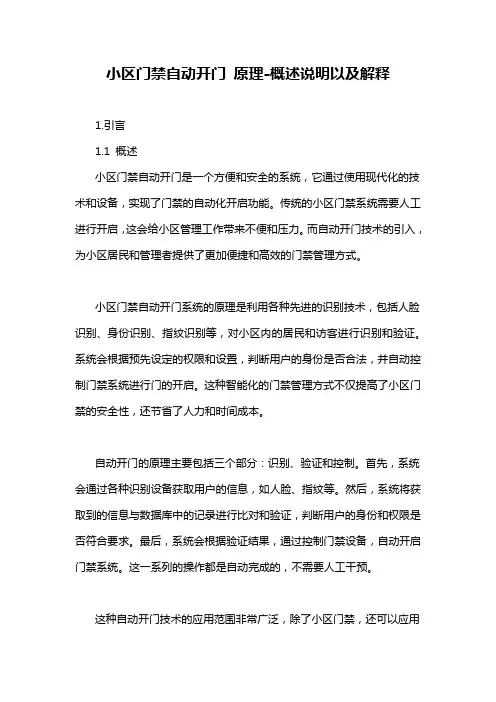 小区门禁自动开门 原理-概述说明以及解释

1.引言

1.1 概述

小区门禁自动开门是一个方便和安全的系统，它通过使用现代化的技术和设备，实现了门禁的自动化开启功能。传统的小区门禁系统需要人工进行开启，这会给小区管理工作带来不便和压力。而自动开门技术的引入，为小区居民和管理者提供了更加便捷和高效的门禁管理方式。

小区门禁自动开门系统的原理是利用各种先进的识别技术，包括人脸识别、身份识别、指纹识别等，对小区内的居民和访客进行识别和验证。系统会根据预先设定的权限和设置，判断用户的身份是否合法，并自动控制门禁系统进行门的开启。这种智能化的门禁管理方式不仅提高了小区门禁的安全性，还节省了人力和时间成本。

自动开门的原理主要包括三个部分：识别、验证和控制。首先，系统会通过各种识别设备获取用户的信息，如人脸、指纹等。然后，系统将获取到的信息与数据库中的记录进行比对和验证，判断用户的身份和权限是否符合要求。最后，系统会根据验证结果，通过控制门禁设备，自动开启门禁系统。这一系列的操作都是自动完成的，不需要人工干预。

这种自动开门技术的应用范围非常广泛，除了小区门禁，还可以应用